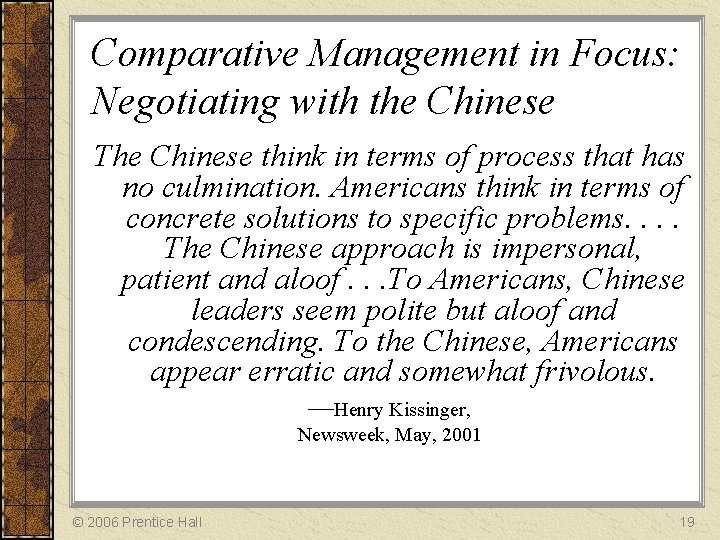 Comparative Management in Focus: Negotiating with the Chinese

The Chinese think in terms of process that has no culmination. Americans think in terms of concrete solutions to specific problems. . . . The Chinese approach is impersonal, patient and aloof . . .To Americans, Chinese leaders seem polite but aloof and condescending. To the Chinese, Americans appear erratic and somewhat frivolous.

—Henry Kissinger,
Newsweek, May, 2001

© 2006 Prentice Hall

19